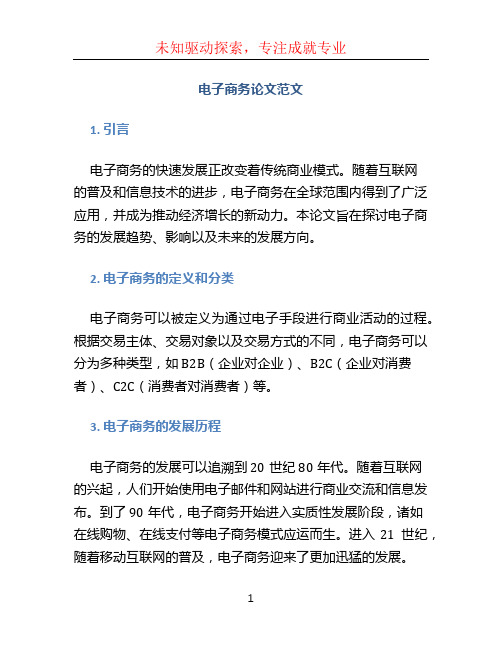 未知驱动探索，专注成就专业

电子商务论文范文

1. 引言

电子商务的快速发展正改变着传统商业模式。随着互联网的普及和信息技术的进步，电子商务在全球范围内得到了广泛应用，并成为推动经济增长的新动力。本论文旨在探讨电子商务的发展趋势、影响以及未来的发展方向。

2. 电子商务的定义和分类

电子商务可以被定义为通过电子手段进行商业活动的过程。根据交易主体、交易对象以及交易方式的不同，电子商务可以分为多种类型，如 B2B（企业对企业）、B2C（企业对消费者）、C2C（消费者对消费者）等。

3. 电子商务的发展历程

电子商务的发展可以追溯到 20 世纪 80 年代。随着互联网的兴起，人们开始使用电子邮件和网站进行商业交流和信息发布。到了 90 年代，电子商务开始进入实质性发展阶段，诸如在线购物、在线支付等电子商务模式应运而生。进入 21 世纪，随着移动互联网的普及，电子商务迎来了更加迅猛的发展。

1